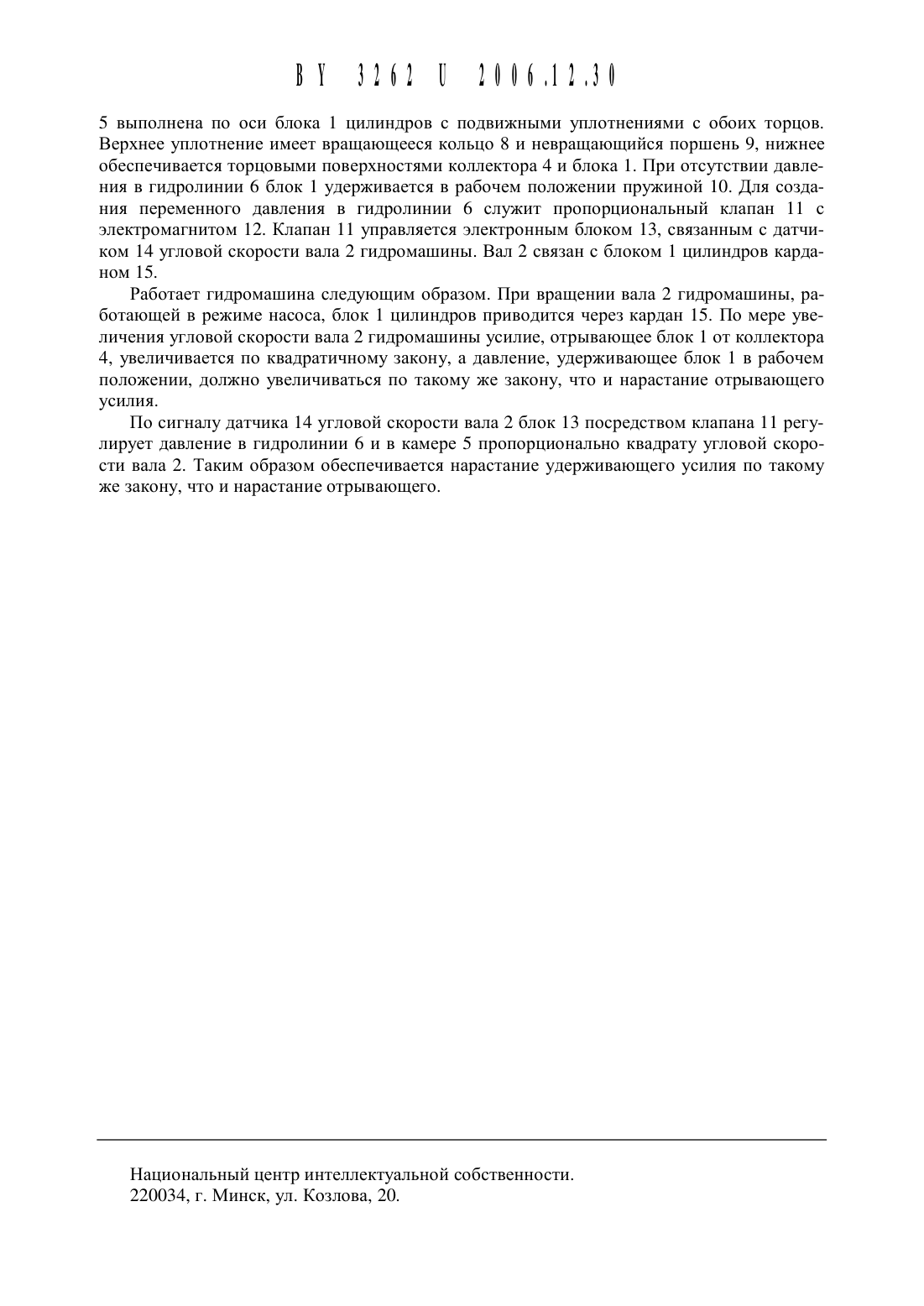 BY 3262 U 2006.12.30

5 выполнена по оси блока 1 цилиндров с подвижными уплотнениями с обоих торцов. Верхнее уплотнение имеет вращающееся кольцо 8 и невращающийся поршень 9, нижнее обеспечивается торцовыми поверхностями коллектора 4 и блока 1. При отсутствии давления в гидролинии 6 блок 1 удерживается в рабочем положении пружиной 10. Для создания переменного давления в гидролинии 6 служит пропорциональный клапан 11 с электромагнитом 12. Клапан 11 управляется электронным блоком 13, связанным с датчиком 14 угловой скорости вала 2 гидромашины. Вал 2 связан с блоком 1 цилиндров карданом 15.

Работает гидромашина следующим образом. При вращении вала 2 гидромашины, работающей в режиме насоса, блок 1 цилиндров приводится через кардан 15. По мере увеличения угловой скорости вала 2 гидромашины усилие, отрывающее блок 1 от коллектора 4, увеличивается по квадратичному закону, а давление, удерживающее блок 1 в рабочем положении, должно увеличиваться по такому же закону, что и нарастание отрывающего усилия.

По сигналу датчика 14 угловой скорости вала 2 блок 13 посредством клапана 11 регулирует давление в гидролинии 6 и в камере 5 пропорционально квадрату угловой скорости вала 2. Таким образом обеспечивается нарастание удерживающего усилия по такому же закону, что и нарастание отрывающего.

Национальный центр интеллектуальной собственности.
220034, г. Минск, ул. Козлова, 20.